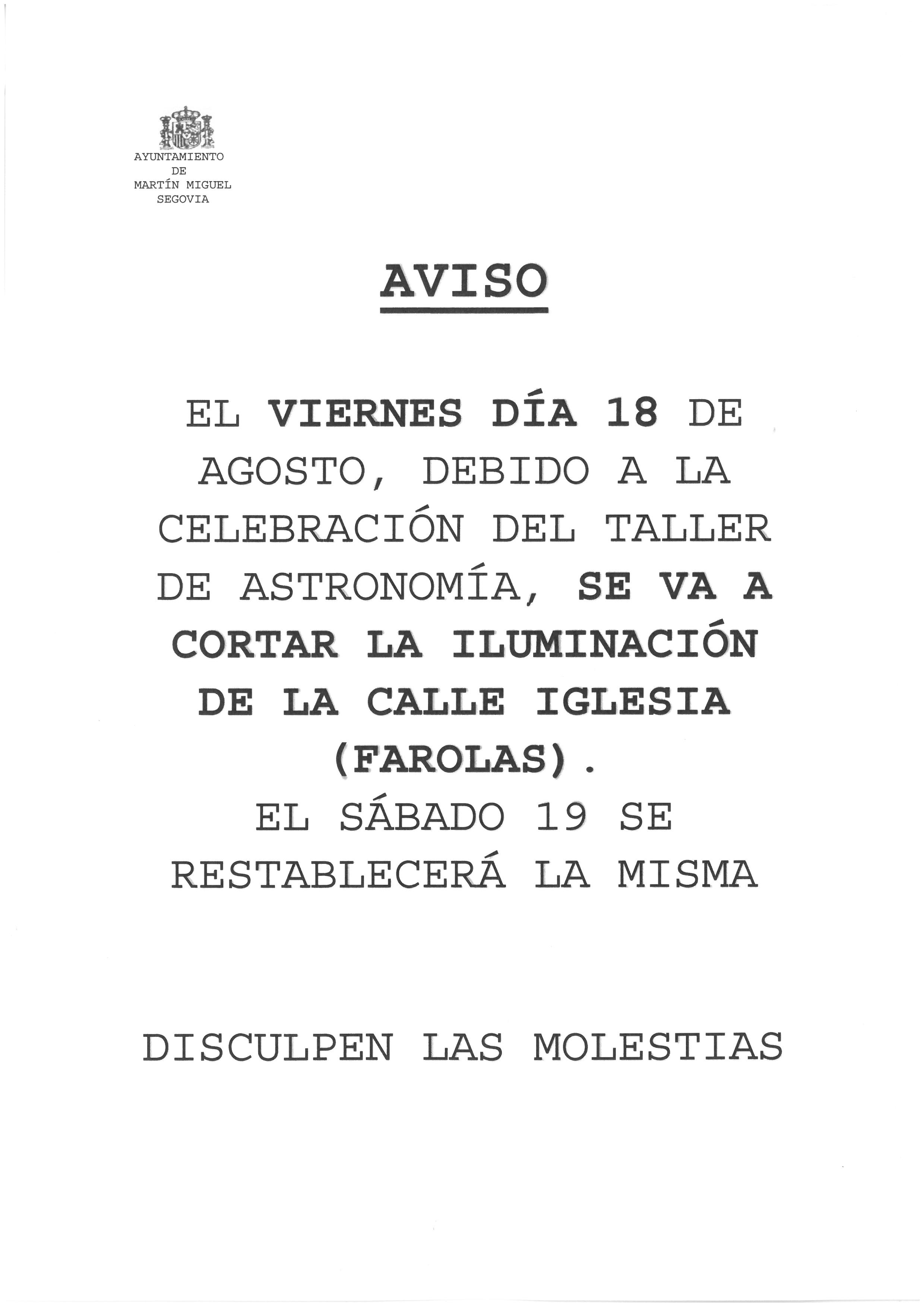 AYUNTAMIENTO
DE
MARTÍN MIGUEL
SEGOVIA

AVISO

EL VIERNES DÍA 18 DE AGOSTO, DEBIDO A LA CELEBRACIÓN DEL TALLER DE ASTRONOMÍA, SE VA A CORTAR LA ILUMINACIÓN DE LA CALLE IGLESIA (FAROLAS).
EL SÁBADO 19 SE RESTABLECERÁ LA MISMA

DISCULPEN LAS MOLESTIAS